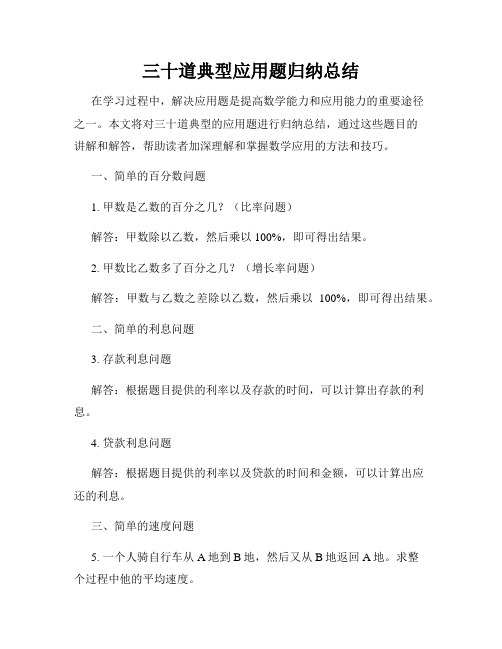 三十道典型应用题归纳总结

在学习过程中，解决应用题是提高数学能力和应用能力的重要途径之一。本文将对三十道典型的应用题进行归纳总结，通过这些题目的讲解和解答，帮助读者加深理解和掌握数学应用的方法和技巧。

一、简单的百分数问题

1. 甲数是乙数的百分之几？（比率问题）

解答：甲数除以乙数，然后乘以 100%，即可得出结果。

2. 甲数比乙数多了百分之几？（增长率问题）

解答：甲数与乙数之差除以乙数，然后乘以 100%，即可得出结果。

二、简单的利息问题

3. 存款利息问题

解答：根据题目提供的利率以及存款的时间，可以计算出存款的利息。

4. 贷款利息问题

解答：根据题目提供的利率以及贷款的时间和金额，可以计算出应还的利息。

三、简单的速度问题

5. 一个人骑自行车从 A 地到 B 地，然后又从 B 地返回 A 地。求整个过程中他的平均速度。